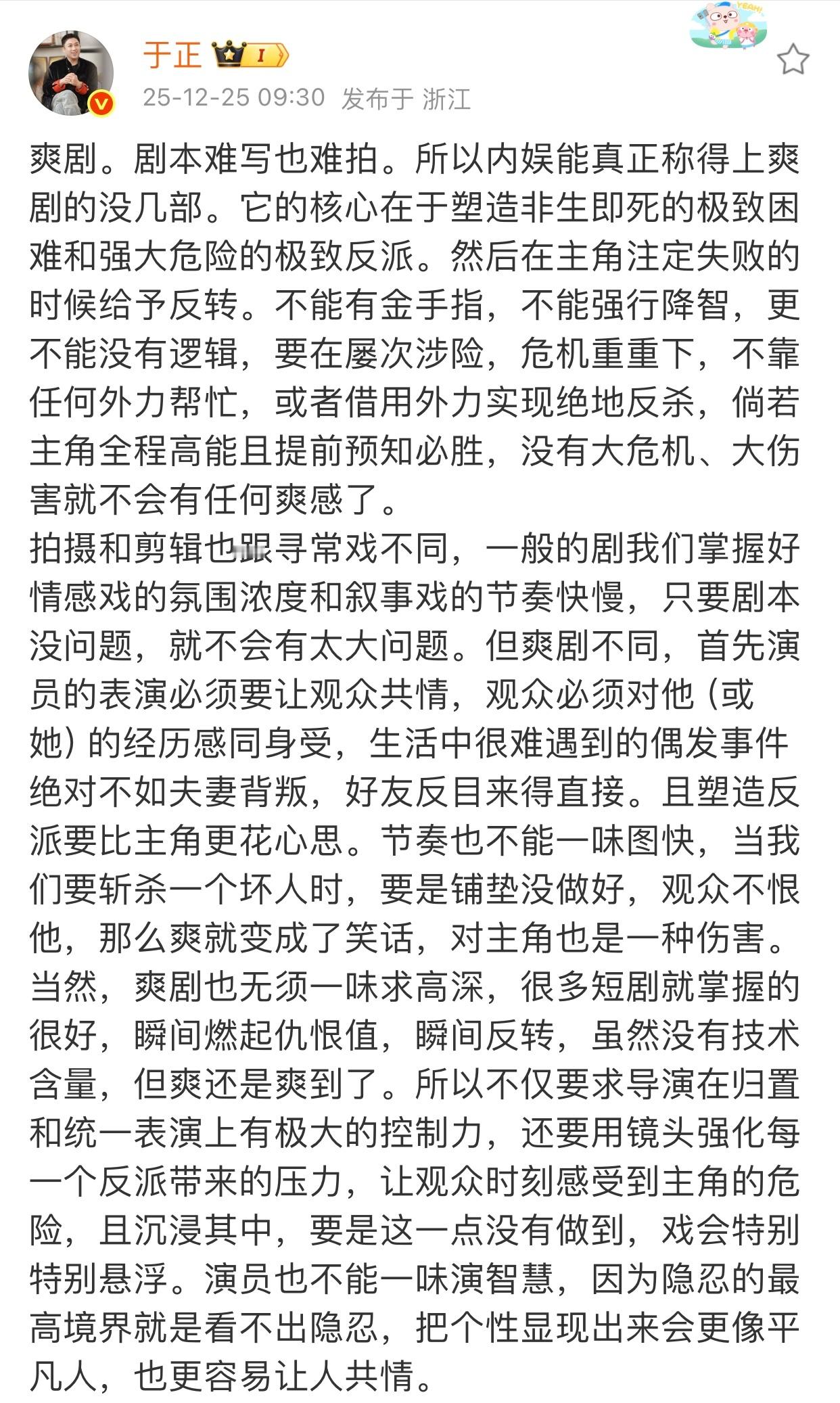 于正 I
25-12-25 09:30 发布于 浙江
YEAH!

爽剧。剧本难写也难拍。所以内娱能真正称得上爽剧的没几部。它的核心在于塑造非生即死的极致困难和强大危险的极致反派。然后在主角注定失败的时候给予反转。不能有金手指，不能强行降智，更不能没有逻辑，要在屡次涉险，危机重重下，不靠任何外力帮忙，或者借用外力实现绝地反杀，倘若主角全程高能且提前预知必胜，没有大危机、大伤害就不会有任何爽感了。
拍摄和剪辑也跟寻常戏不同，一般的剧我们掌握好情感戏的氛围浓度和叙事戏的节奏快慢，只要剧本没问题，就不会有太大问题。但爽剧不同，首先演员的表演必须要让观众共情，观众必须对他（或她）的经历感同身受，生活中很难遇到的偶发事件绝对不如夫妻背叛，好友反目来得直接。且塑造反派要比主角更花心思。节奏也不能一味图快，当我们要斩杀一个坏人时，要是铺垫没做好，观众不恨他，那么爽就变成了笑话，对主角也是一种伤害。当然，爽剧也无须一味求高深，很多短剧就掌握的很好，瞬间燃起仇恨值，瞬间反转，虽然没有技术含量，但爽还是爽到了。所以不仅要求导演在归置和统一表演上有极大的控制力，还要用镜头强化每一个反派带来的压力，让观众时刻感受到主角的危险，且沉浸其中，要是这一点没有做到，戏会特别特别悬浮。演员也不能一味演智慧，因为隐忍的最高境界就是看不出隐忍，把个性显现出来会更像平凡人，也更容易让人共情。